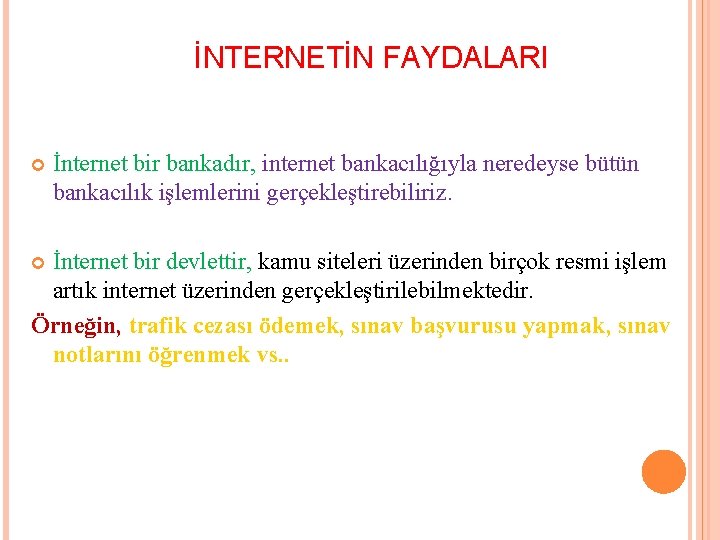 İNTERNETİN FAYDALARI

İnternet bir bankadır, internet bankacılığıyla neredeyse bütün bankacılık işlemlerini gerçekleştirebiliriz.

İnternet bir devlettir, kamu siteleri üzerinden birçok resmi işlem artık internet üzerinden gerçekleştirilebilmektedir.

Örneğin, trafik cezası ödemek, sınav başvurusu yapmak, sınav notlarını öğrenmek vs..